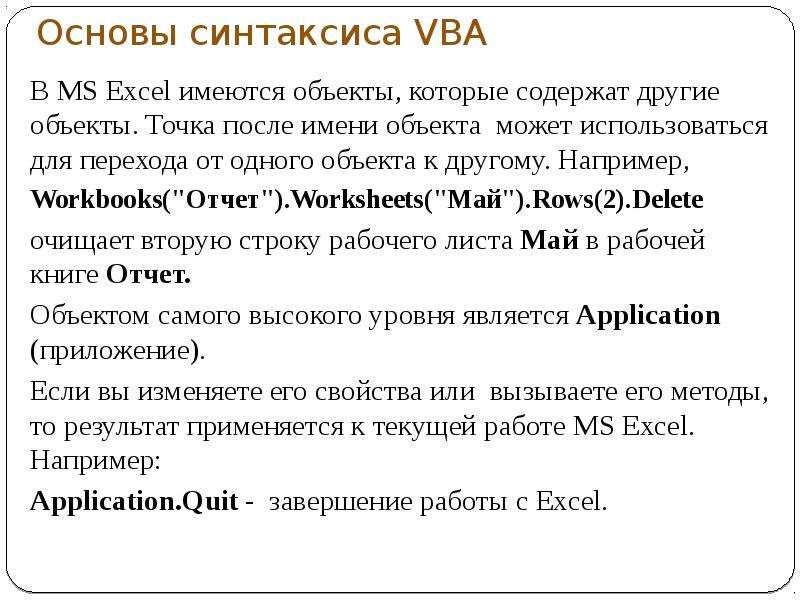 Основы синтаксиса VBA

В MS Excel имеются объекты, которые содержат другие объекты. Точка после имени объекта может использоваться для перехода от одного объекта к другому. Например,

Workbooks("Отчет").Worksheets("Май").Rows(2).Delete

очищает вторую строку рабочего листа Май в рабочей книге Отчет.

Объектом самого высокого уровня является Application (приложение).

Если вы изменяете его свойства или вызываете его методы, то результат применяется к текущей работе MS Excel. Например:

Application.Quit - завершение работы с Excel.